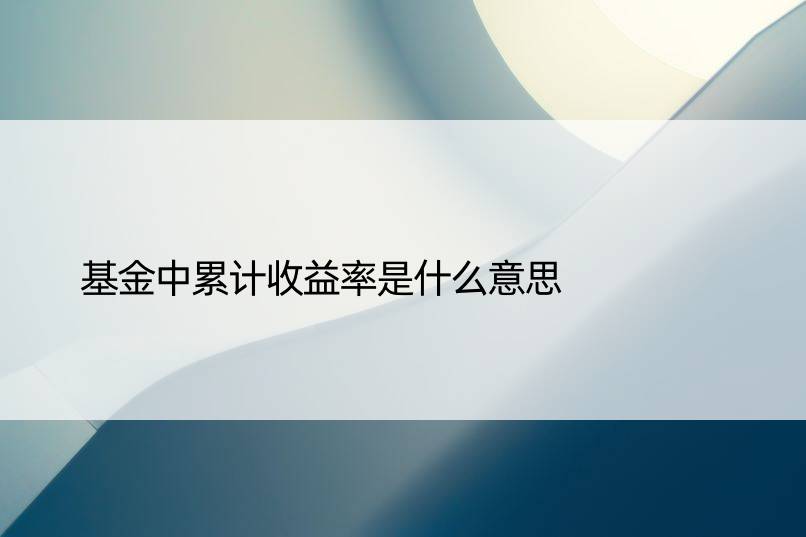 基金中累计收益率是什么意思